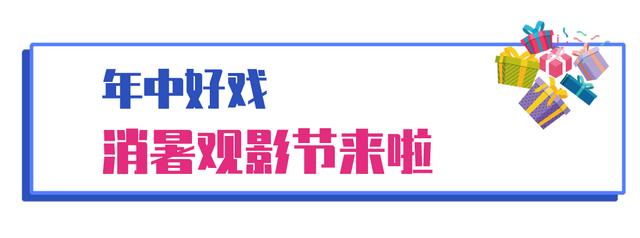 年中好戏
消暑观影节来啦